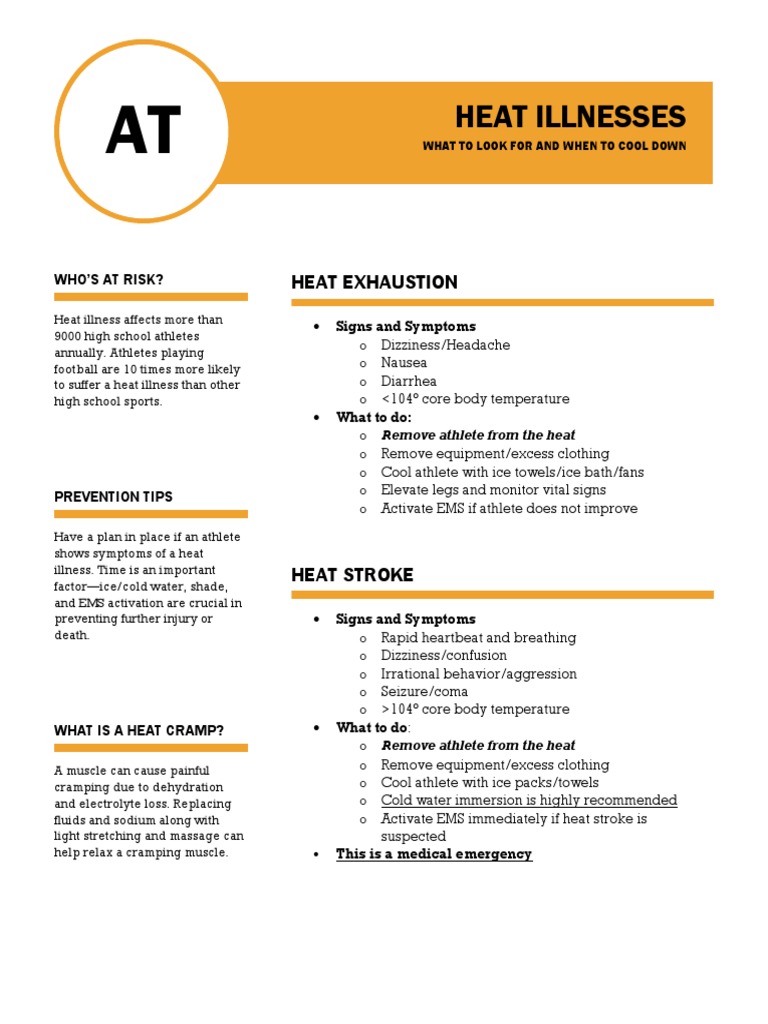 AT

HEAT ILLNESSES

WHAT TO LOOK FOR AND WHEN TO COOL DOWN

WHO'S AT RISK?

Heat illness affects more than 9000 high school athletes annually. Athletes playing football are 10 times more likely to suffer a heat illness than other high school sports.

PREVENTION TIPS

Have a plan in place if an athlete shows symptoms of a heat illness. Time is an important factor—ice/cold water, shade, and EMS activation are crucial in preventing further injury or death.

WHAT IS A HEAT CRAMP?

A muscle can cause painful cramping due to dehydration and electrolyte loss. Replacing fluids and sodium along with light stretching and massage can help relax a cramping muscle.

HEAT EXHAUSTION

• Signs and Symptoms
o Dizziness/Headache
o Nausea
o Diarrhea
o <104° core body temperature
• What to do:
o Remove athlete from the heat
o Remove equipment/excess clothing
o Cool athlete with ice towels/ice bath/fans
o Elevate legs and monitor vital signs
o Activate EMS if athlete does not improve

HEAT STROKE

• Signs and Symptoms
o Rapid heartbeat and breathing
o Dizziness/confusion
o Irrational behavior/aggression
o Seizure/coma
o >104° core body temperature
• What to do:
o Remove athlete from the heat
o Remove equipment/excess clothing
o Cool athlete with ice packs/towels
o Cold water immersion is highly recommended
o Activate EMS immediately if heat stroke is suspected
• This is a medical emergency